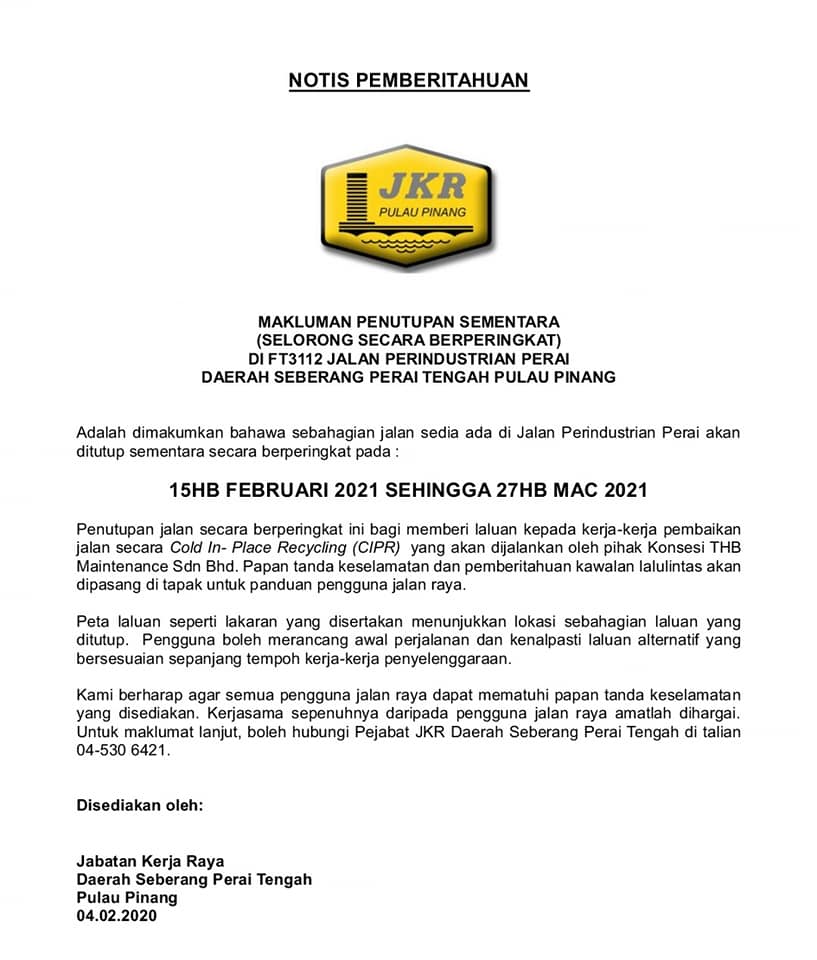 NOTIS PEMBERITAHUAN

JKR
PULAU PINANG

MAKLUMAN PENUTUPAN SEMENTARA
(SELORONG SECARA BERPERINGKAT)
DI FT3112 JALAN PERINDUSTRIAN PERAI
DAERAH SEBERANG PERAI TENGAH PULAU PINANG

Adalah dimakumkan bahawa sebahagian jalan sedia ada di Jalan Perindustrian Perai akan ditutup sementara secara berperingkat pada :

15HB FEBRUARI 2021 SEHINGGA 27HB MAC 2021

Penutupan jalan secara berperingkat ini bagi memberi laluan kepada kerja-kerja pembaikan jalan secara Cold In- Place Recycling (CIPR) yang akan dijalankan oleh pihak Konsesi THB Maintenance Sdn Bhd. Papan tanda keselamatan dan pemberitahuan kawalan lalulintas akan dipasang di tapak untuk panduan pengguna jalan raya.

Peta laluan seperti lakaran yang disertakan menunjukkan lokasi sebahagian laluan yang ditutup. Pengguna boleh merancang awal perjalanan dan kenalpasti laluan alternatif yang bersesuaian sepanjang tempoh kerja-kerja penyelenggaraan.

Kami berharap agar semua pengguna jalan raya dapat mematuhi papan tanda keselamatan yang disediakan. Kerjasama sepenuhnya daripada pengguna jalan raya amatlah dihargai. Untuk maklumat lanjut, boleh hubungi Pejabat JKR Daerah Seberang Perai Tengah di talian 04-530 6421.

Disediakan oleh:

Jabatan Kerja Raya
Daerah Seberang Perai Tengah
Pulau Pinang
04.02.2020